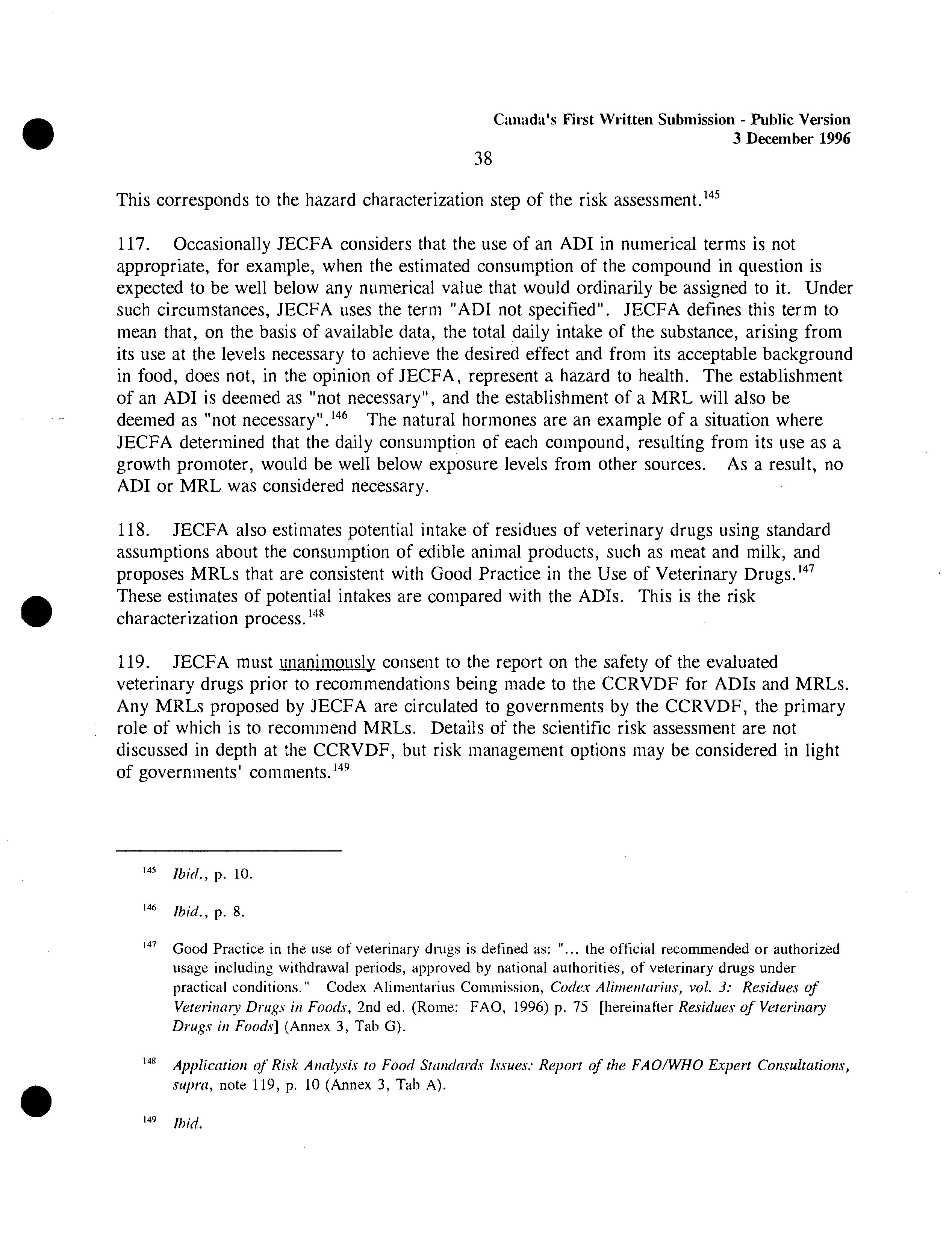 Canada's First Written Submission - Public Version
3 December 1996

38

This corresponds to the hazard characterization step of the risk assessment.$^{145}$

117. Occasionally JECFA considers that the use of an ADI in numerical terms is not appropriate, for example, when the estimated consumption of the compound in question is expected to be well below any numerical value that would ordinarily be assigned to it. Under such circumstances, JECFA uses the term "ADI not specified". JECFA defines this term to mean that, on the basis of available data, the total daily intake of the substance, arising from its use at the levels necessary to achieve the desired effect and from its acceptable background in food, does not, in the opinion of JECFA, represent a hazard to health. The establishment of an ADI is deemed as "not necessary", and the establishment of a MRL will also be deemed as "not necessary".$^{146}$ The natural hormones are an example of a situation where JECFA determined that the daily consumption of each compound, resulting from its use as a growth promoter, would be well below exposure levels from other sources. As a result, no ADI or MRL was considered necessary.

118. JECFA also estimates potential intake of residues of veterinary drugs using standard assumptions about the consumption of edible animal products, such as meat and milk, and proposes MRLs that are consistent with Good Practice in the Use of Veterinary Drugs.$^{147}$ These estimates of potential intakes are compared with the ADIs. This is the risk characterization process.$^{148}$

119. JECFA must unanimously consent to the report on the safety of the evaluated veterinary drugs prior to recommendations being made to the CCRVDF for ADIs and MRLs. Any MRLs proposed by JECFA are circulated to governments by the CCRVDF, the primary role of which is to recommend MRLs. Details of the scientific risk assessment are not discussed in depth at the CCRVDF, but risk management options may be considered in light of governments' comments.$^{149}$

$^{145}$ Ibid., p. 10.

$^{146}$ Ibid., p. 8.

$^{147}$ Good Practice in the use of veterinary drugs is defined as: "... the official recommended or authorized usage including withdrawal periods, approved by national authorities, of veterinary drugs under practical conditions." Codex Alimentarius Commission, Codex Alimentarius, vol. 3: Residues of Veterinary Drugs in Foods, 2nd ed. (Rome: FAO, 1996) p. 75 [hereinafter Residues of Veterinary Drugs in Foods] (Annex 3, Tab G).

$^{148}$ Application of Risk Analysis to Food Standards Issues: Report of the FAO/WHO Expert Consultations, supra, note 119, p. 10 (Annex 3, Tab A).

$^{149}$ Ibid.